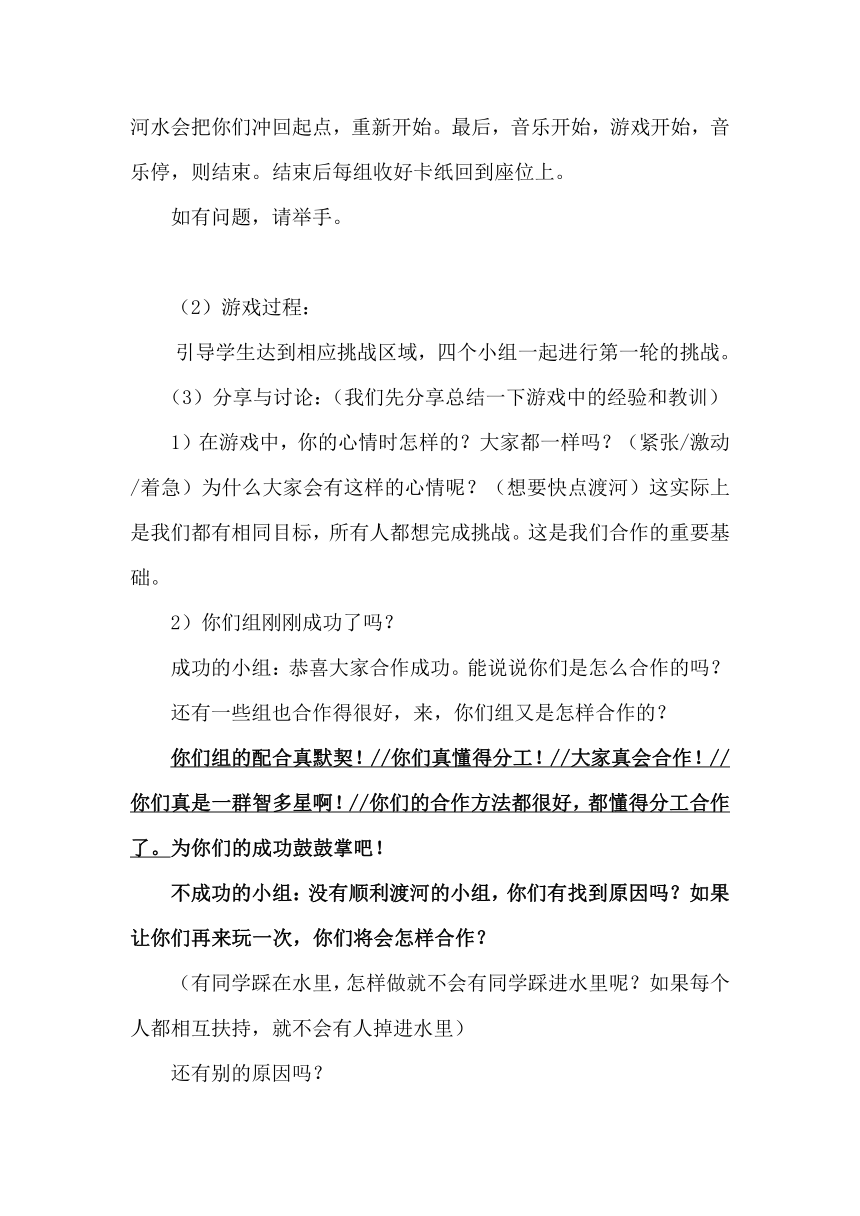 河水会把你们冲回起点，重新开始。最后，音乐开始，游戏开始，音乐停，则结束。结束后每组收好卡纸回到座位上。

如有问题，请举手。

（2）游戏过程：

引导学生达到相应挑战区域，四个小组一起进行第一轮的挑战。

（3）分享与讨论：（我们先分享总结一下游戏中的经验和教训）

1）在游戏中，你的心情时怎样的？大家都一样吗？（紧张/激动/着急）为什么大家会有这样的心情呢？（想要快点渡河）这实际上是我们都有相同目标，所有人都想完成挑战。这是我们合作的重要基础。

2）你们组刚刚成功了吗？

成功的小组：恭喜大家合作成功。能说说你们是怎么合作的吗？

还有一些组也合作得很好，来，你们组又是怎样合作的？

你们组的配合真默契！//你们真懂得分工！//大家真会合作！//你们真是一群智多星啊！//你们的合作方法都很好，都懂得分工合作了。为你们的成功鼓鼓掌吧！

不成功的小组：没有顺利渡河的小组，你们有找到原因吗？如果让你们再来玩一次，你们将会怎样合作？

（有同学踩在水里，怎样做就不会有同学踩进水里呢？如果每个人都相互扶持，就不会有人掉进水里）

还有别的原因吗？